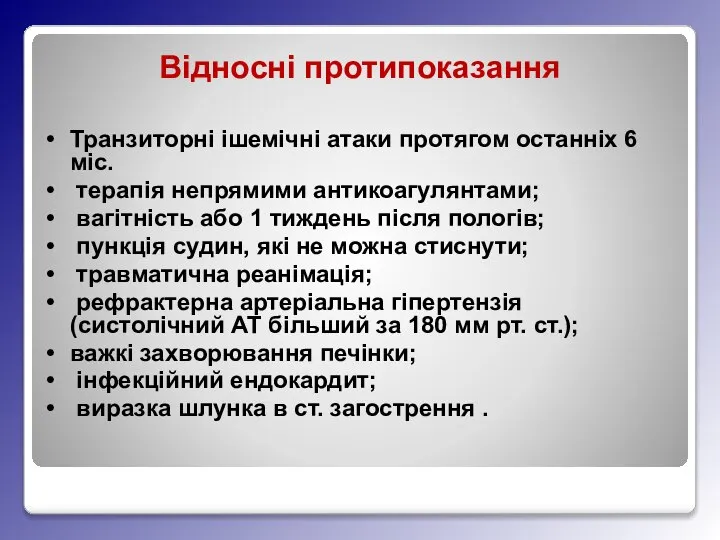 Відносні протипоказання

• Транзиторні ішемічні атаки протягом останніх 6 міс.
• терапія непрямими антикоагулянтами;
• вагітність або 1 тиждень після пологів;
• пункція судин, які не можна стиснути;
• травматична реанімація;
• рефрактерна артеріальна гіпертензія (систолічний АТ більший за 180 мм рт. ст.);
• важкі захворювання печінки;
• інфекційний ендокардит;
• виразка шлунка в ст. загострення .